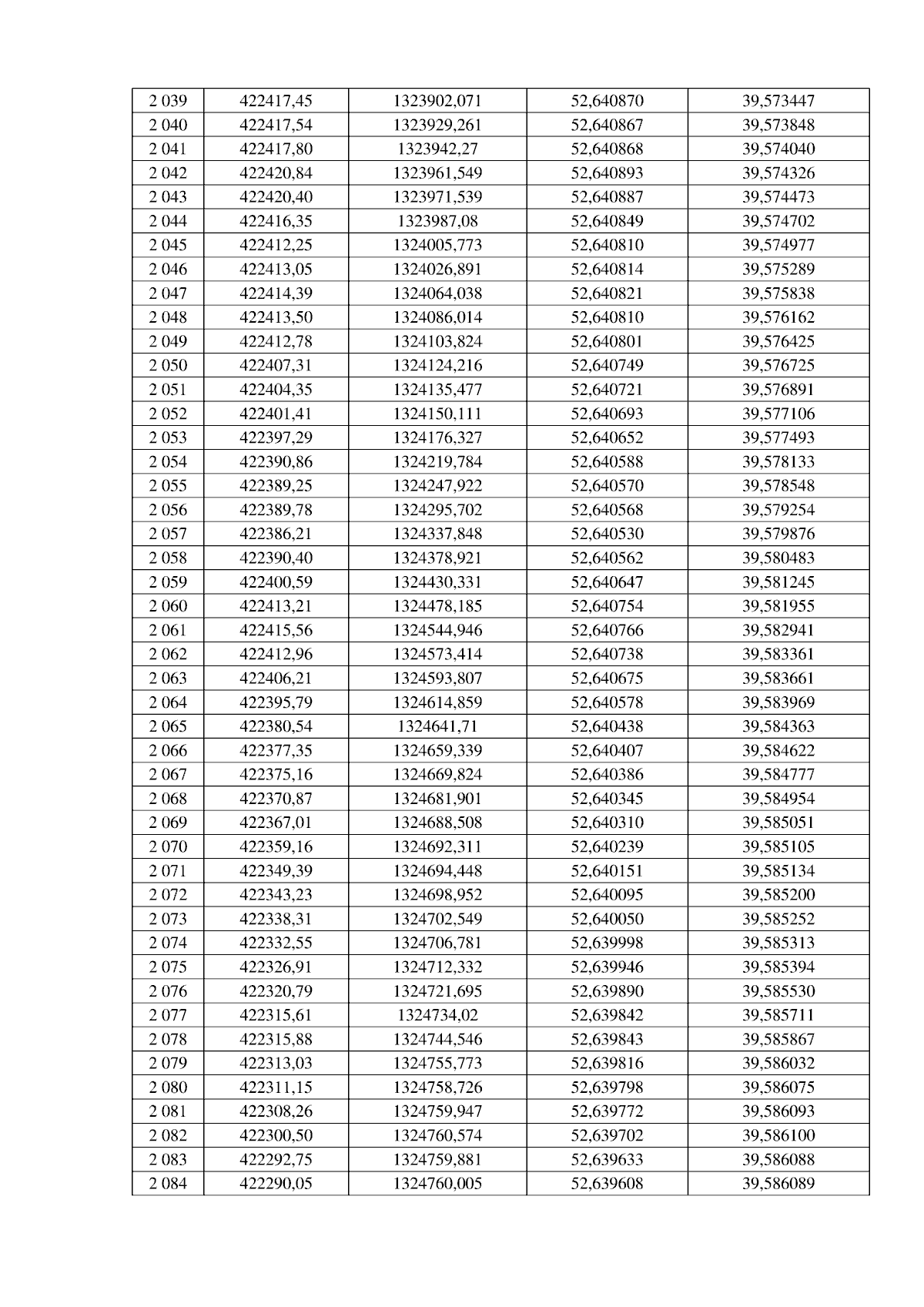 | 2 039 | 422417,45 | 1323902,071 | 52,640870 | 39,573447 |
|---|---|---|---|---|
| 2 040 | 422417,54 | 1323929,261 | 52,640867 | 39,573848 |
| 2 041 | 422417,80 | 1323942,27 | 52,640868 | 39,574040 |
| 2 042 | 422420,84 | 1323961,549 | 52,640893 | 39,574326 |
| 2 043 | 422420,40 | 1323971,539 | 52,640887 | 39,574473 |
| 2 044 | 422416,35 | 1323987,08 | 52,640849 | 39,574702 |
| 2 045 | 422412,25 | 1324005,773 | 52,640810 | 39,574977 |
| 2 046 | 422413,05 | 1324026,891 | 52,640814 | 39,575289 |
| 2 047 | 422414,39 | 1324064,038 | 52,640821 | 39,575838 |
| 2 048 | 422413,50 | 1324086,014 | 52,640810 | 39,576162 |
| 2 049 | 422412,78 | 1324103,824 | 52,640801 | 39,576425 |
| 2 050 | 422407,31 | 1324124,216 | 52,640749 | 39,576725 |
| 2 051 | 422404,35 | 1324135,477 | 52,640721 | 39,576891 |
| 2 052 | 422401,41 | 1324150,111 | 52,640693 | 39,577106 |
| 2 053 | 422397,29 | 1324176,327 | 52,640652 | 39,577493 |
| 2 054 | 422390,86 | 1324219,784 | 52,640588 | 39,578133 |
| 2 055 | 422389,25 | 1324247,922 | 52,640570 | 39,578548 |
| 2 056 | 422389,78 | 1324295,702 | 52,640568 | 39,579254 |
| 2 057 | 422386,21 | 1324337,848 | 52,640530 | 39,579876 |
| 2 058 | 422390,40 | 1324378,921 | 52,640562 | 39,580483 |
| 2 059 | 422400,59 | 1324430,331 | 52,640647 | 39,581245 |
| 2 060 | 422413,21 | 1324478,185 | 52,640754 | 39,581955 |
| 2 061 | 422415,56 | 1324544,946 | 52,640766 | 39,582941 |
| 2 062 | 422412,96 | 1324573,414 | 52,640738 | 39,583361 |
| 2 063 | 422406,21 | 1324593,807 | 52,640675 | 39,583661 |
| 2 064 | 422395,79 | 1324614,859 | 52,640578 | 39,583969 |
| 2 065 | 422380,54 | 1324641,71 | 52,640438 | 39,584363 |
| 2 066 | 422377,35 | 1324659,339 | 52,640407 | 39,584622 |
| 2 067 | 422375,16 | 1324669,824 | 52,640386 | 39,584777 |
| 2 068 | 422370,87 | 1324681,901 | 52,640345 | 39,584954 |
| 2 069 | 422367,01 | 1324688,508 | 52,640310 | 39,585051 |
| 2 070 | 422359,16 | 1324692,311 | 52,640239 | 39,585105 |
| 2 071 | 422349,39 | 1324694,448 | 52,640151 | 39,585134 |
| 2 072 | 422343,23 | 1324698,952 | 52,640095 | 39,585200 |
| 2 073 | 422338,31 | 1324702,549 | 52,640050 | 39,585252 |
| 2 074 | 422332,55 | 1324706,781 | 52,639998 | 39,585313 |
| 2 075 | 422326,91 | 1324712,332 | 52,639946 | 39,585394 |
| 2 076 | 422320,79 | 1324721,695 | 52,639890 | 39,585530 |
| 2 077 | 422315,61 | 1324734,02 | 52,639842 | 39,585711 |
| 2 078 | 422315,88 | 1324744,546 | 52,639843 | 39,585867 |
| 2 079 | 422313,03 | 1324755,773 | 52,639816 | 39,586032 |
| 2 080 | 422311,15 | 1324758,726 | 52,639798 | 39,586075 |
| 2 081 | 422308,26 | 1324759,947 | 52,639772 | 39,586093 |
| 2 082 | 422300,50 | 1324760,574 | 52,639702 | 39,586100 |
| 2 083 | 422292,75 | 1324759,881 | 52,639633 | 39,586088 |
| 2 084 | 422290,05 | 1324760,005 | 52,639608 | 39,586089 |